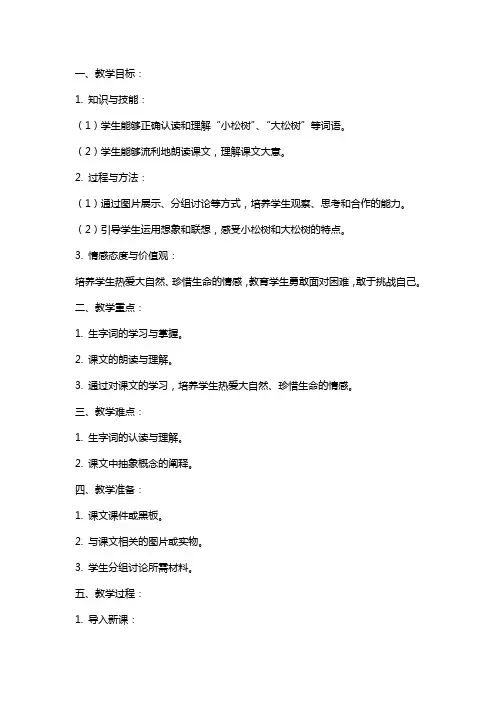 一、教学目标：

1. 知识与技能：

（1）学生能够正确认读和理解“小松树”、“大松树”等词语。

（2）学生能够流利地朗读课文，理解课文大意。

2. 过程与方法：

（1）通过图片展示、分组讨论等方式，培养学生观察、思考和合作的能力。

（2）引导学生运用想象和联想，感受小松树和大松树的特点。

3. 情感态度与价值观：

培养学生热爱大自然、珍惜生命的情感，教育学生勇敢面对困难，敢于挑战自己。

二、教学重点：

1. 生字词的学习与掌握。

2. 课文的朗读与理解。

3. 通过对课文的学习，培养学生热爱大自然、珍惜生命的情感。

三、教学难点：

1. 生字词的认读与理解。

2. 课文中抽象概念的阐释。

四、教学准备：

1. 课文课件或黑板。

2. 与课文相关的图片或实物。

3. 学生分组讨论所需材料。

五、教学过程：

1. 导入新课：